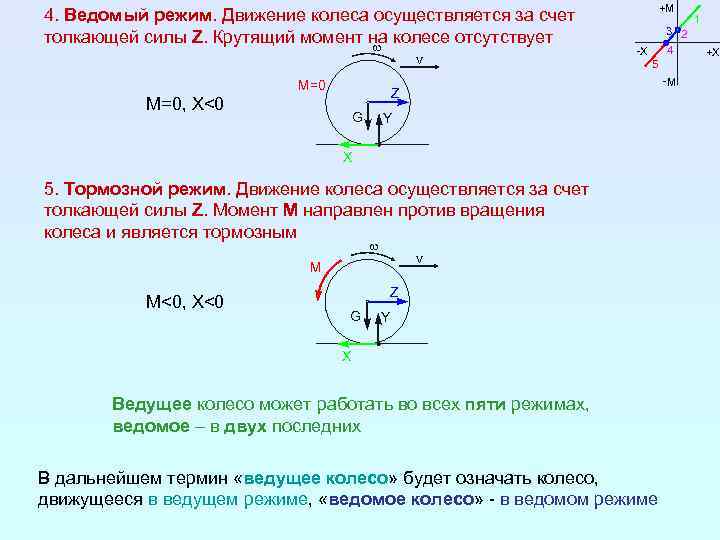 4. Ведомый режим. Движение колеса осуществляется за счет толкающей силы Z. Крутящий момент на колесе отсутствует

+M
1
3
2
-X
4
+X
5
-M

M=0, X<0

$\omega$
v
M=0
Z
G
Y
X

5. Тормозной режим. Движение колеса осуществляется за счет толкающей силы Z. Момент M направлен против вращения колеса и является тормозным

M<0, X<0

$\omega$
v
M
Z
G
Y
X

Ведущее колесо может работать во всех пяти режимах, ведомое – в двух последних

В дальнейшем термин «ведущее колесо» будет означать колесо, движущееся в ведущем режиме, «ведомое колесо» - в ведомом режиме